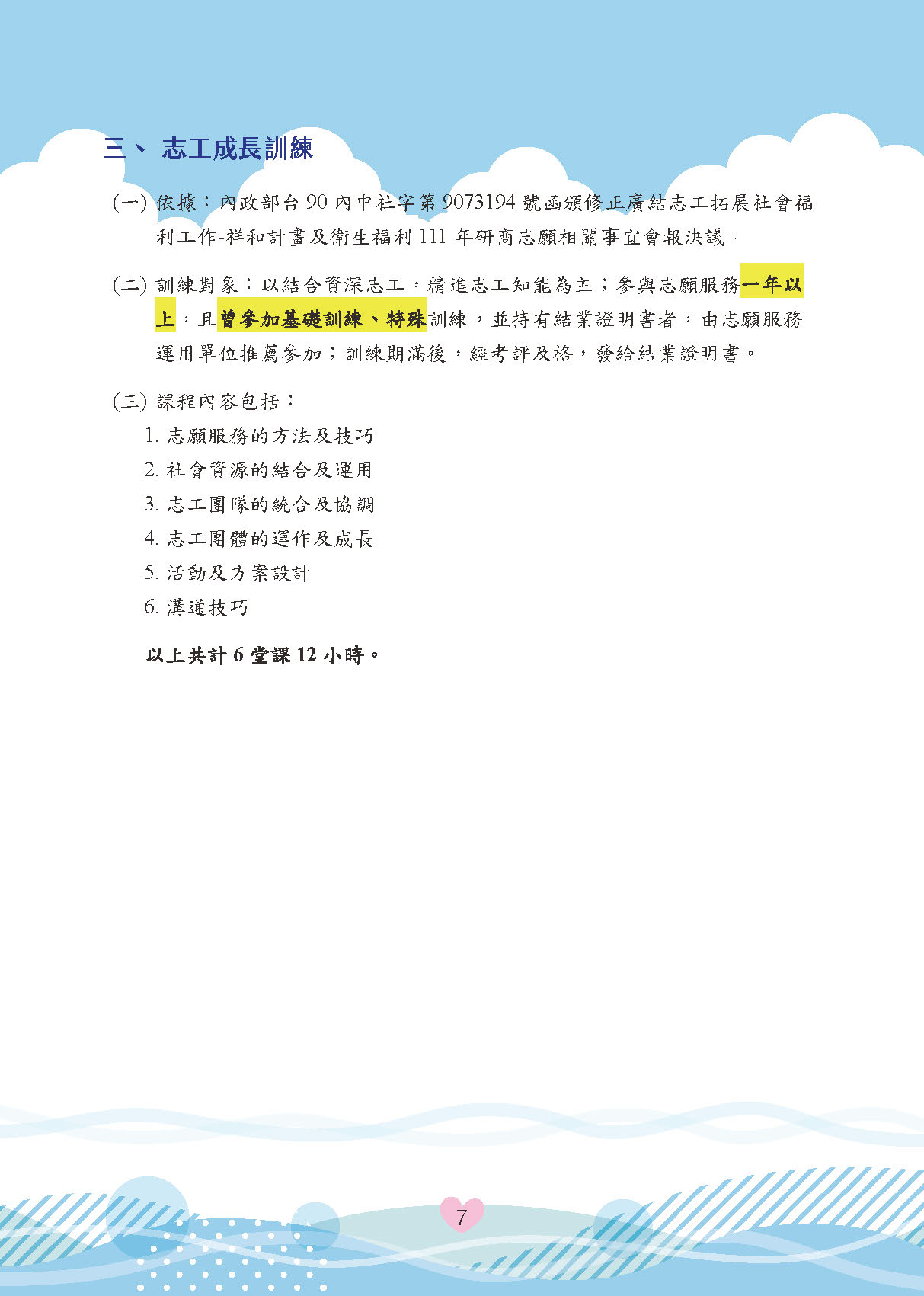 三、 志工成長訓練

(一) 依據：內政部台 90 內中社字第 9073194 號函頒修正廣結志工拓展社會福利工作-祥和計畫及衛生福利 111 年研商志願相關事宜會報決議。

(二) 訓練對象：以結合資深志工，精進志工知能為主；參與志願服務一年以上，且曾參加基礎訓練、特殊訓練，並持有結業證明書者，由志願服務運用單位推薦參加；訓練期滿後，經考評及格，發給結業證明書。

(三) 課程內容包括：

1. 志願服務的方法及技巧
2. 社會資源的結合及運用
3. 志工團隊的統合及協調
4. 志工團體的運作及成長
5. 活動及方案設計
6. 溝通技巧

以上共計 6 堂課 12 小時。

7